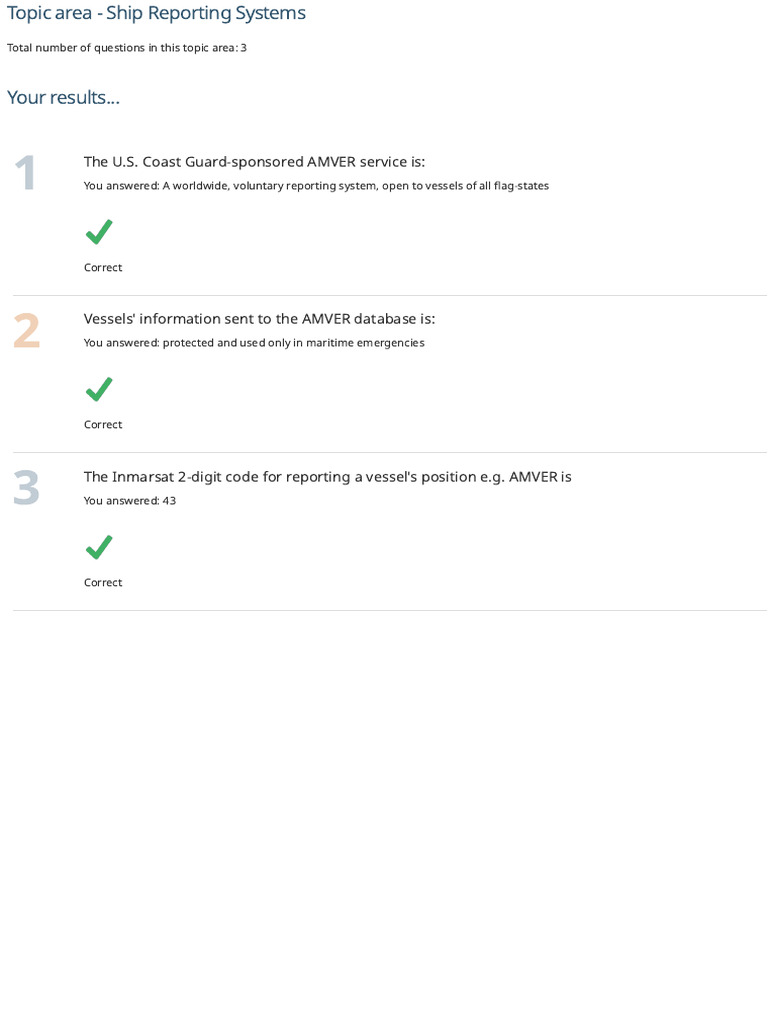 Topic area - Ship Reporting Systems

Total number of questions in this topic area: 3

Your results...

1

The U.S. Coast Guard-sponsored AMVER service is:

You answered: A worldwide, voluntary reporting system, open to vessels of all flag-states

Correct

2

Vessels' information sent to the AMVER database is:

You answered: protected and used only in maritime emergencies

Correct

3

The Inmarsat 2-digit code for reporting a vessel's position e.g. AMVER is

You answered: 43

Correct